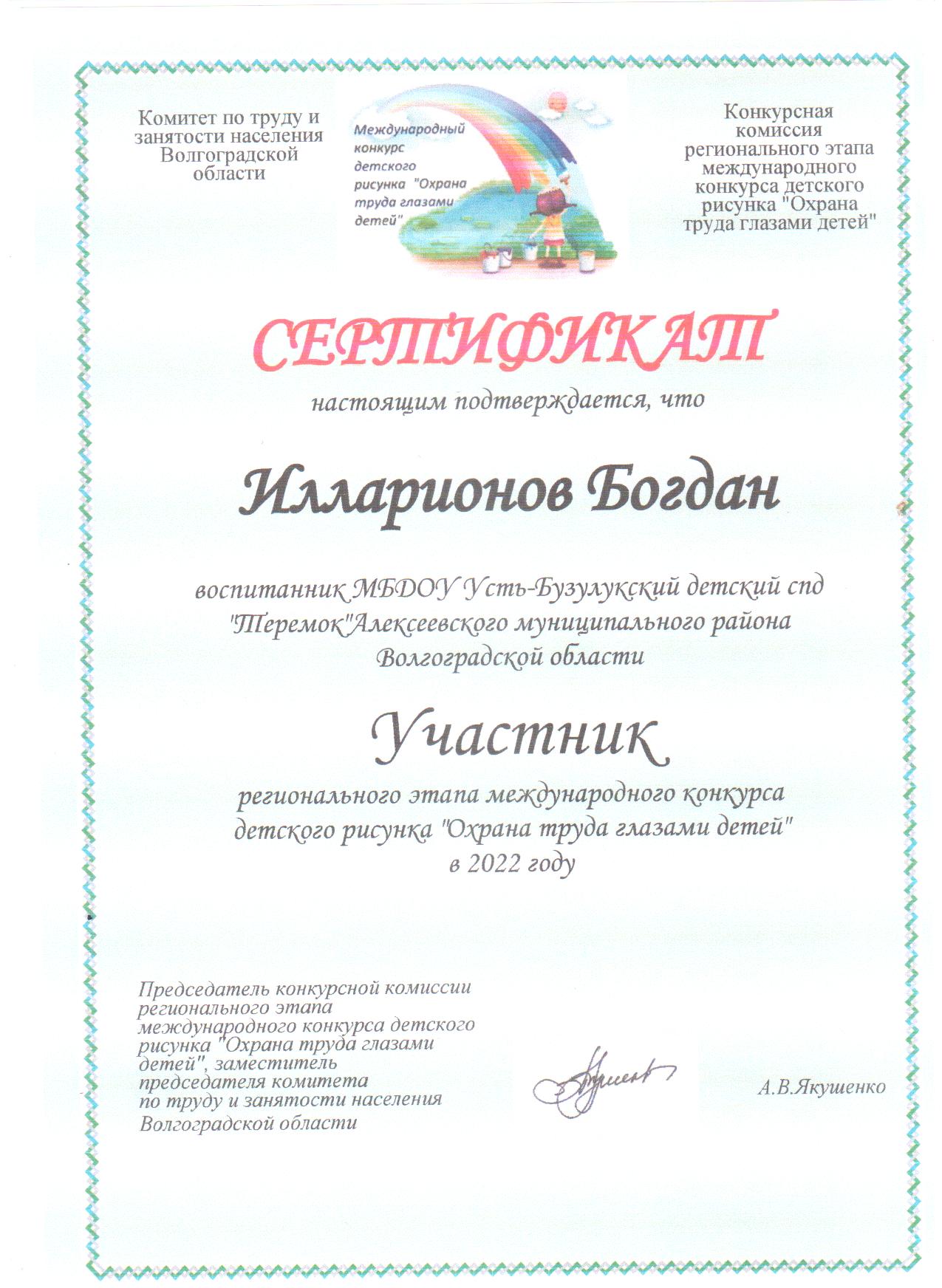 Комитет по труду и занятости населения Волгоградской области

Международный конкурс детского рисунка "Охрана труда глазами детей"

Конкурсная комиссия регионального этапа международного конкурса детского рисунка "Охрана труда глазами детей"

СЕРТИФИКАТ

настоящим подтверждается, что

Илларионов Богдан

воспитанник МБДОУ Усть-Бузулукский детский спд "Теремок"Алексеевского муниципального района Волгоградской области

Участник

регионального этапа международного конкурса детского рисунка "Охрана труда глазами детей" в 2022 году

Председатель конкурсной комиссии регионального этапа международного конкурса детского рисунка "Охрана труда глазами детей", заместитель председателя комитета по труду и занятости населения Волгоградской области

А.В.Якушенко